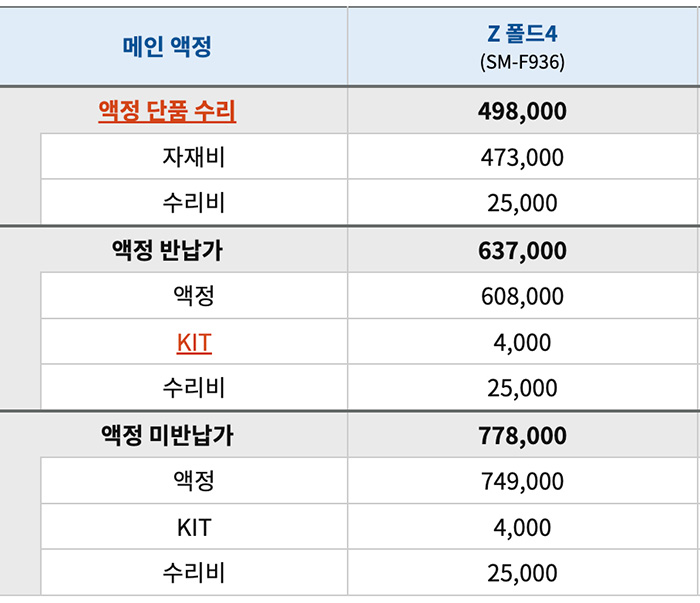 | 메인 액정 | Z 폴드4 (SM-F936) |
|---|---|
| 액정 단품 수리 | 498,000 |
| 자재비 | 473,000 |
| 수리비 | 25,000 |
| 액정 반납가 | 637,000 |
| 액정 | 608,000 |
| KIT | 4,000 |
| 수리비 | 25,000 |
| 액정 미반납가 | 778,000 |
| 액정 | 749,000 |
| KIT | 4,000 |
| 수리비 | 25,000 |